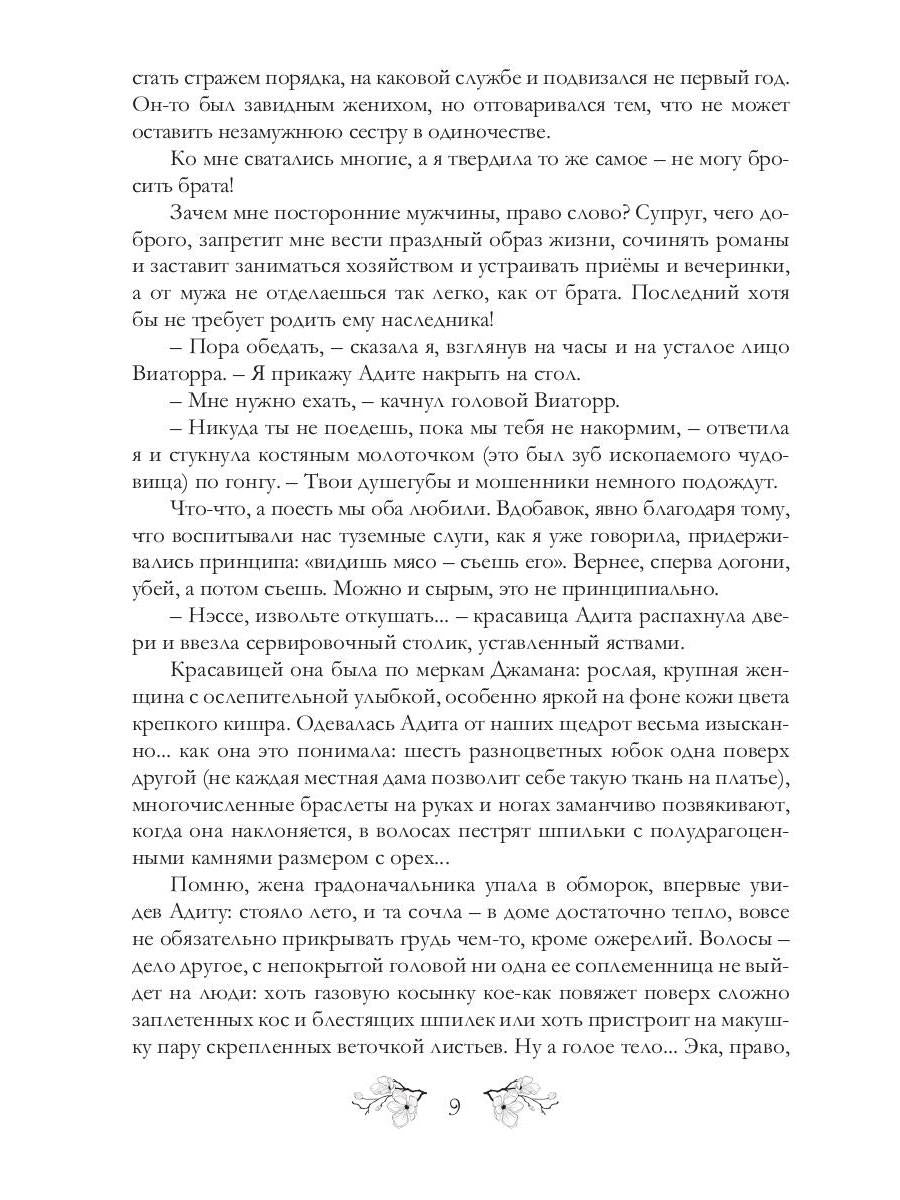 стать стражем порядка, на каковой службе и подвизался не первый год. Он-то был завидным женихом, но отговаривался тем, что не может оставить незамужнюю сестру в одиночестве.

Ко мне сватались многие, а я твердила то же самое – не могу бросить брата!

Зачем мне посторонние мужчины, право слово? Супруг, чего доброго, запретит мне вести праздный образ жизни, сочинять романы и заставит заниматься хозяйством и устраивать приёмы и вечеринки, а от мужа не отделаешься так легко, как от брата. Последний хотя бы не требует родить ему наследника!

– Пора обедать, – сказала я, взглянув на часы и на усталое лицо Виаторра. – Я прикажу Адите накрыть на стол.

– Мне нужно ехать, – качнул головой Виаторр.

– Никуда ты не поедешь, пока мы тебя не накормим, – ответила я и стукнула костяным молоточком (это был зуб ископаемого чудовища) по гонгу. – Твои душегубы и мошенники немного подождут.

Что-что, а поесть мы оба любили. Вдобавок, явно благодаря тому, что воспитывали нас туземные слуги, как я уже говорила, придерживались принципа: «видишь мясо – съешь его». Вернее, сперва догони, убей, а потом съешь. Можно и сырым, это не принципиально.

– Нэссе, извольте откушать... – красавица Адита распахнула двери и ввезла сервировочный столик, уставленный яствами.

Красавицей она была по меркам Джамана: рослая, крупная женщина с ослепительной улыбкой, особенно яркой на фоне кожи цвета крепкого кишра. Одевалась Адита от наших щедрот весьма изысканно... как она это понимала: шесть разноцветных юбок одна поверх другой (не каждая местная дама позволит себе такую ткань на платье), многочисленные браслеты на руках и ногах заманчиво позвякивают, когда она наклоняется, в волосах пестрят шпильки с полудрагоценными камнями размером с орех...

Помню, жена градоначальника упала в обморок, впервые увидев Адиту: стояло лето, и та сочла – в доме достаточно тепло, вовсе не обязательно прикрывать грудь чем-то, кроме ожерелий. Волосы – дело другое, с непокрытой головой ни одна ее соплеменница не выйдет на люди: хоть газовую косынку кое-как повяжет поверх сложно заплетенных кос и блестящих шпилек или хоть пристроит на макушку пару скрепленных веточкой листьев. Ну а голое тело... Эка, право,

9